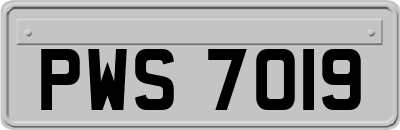 PWS 7019